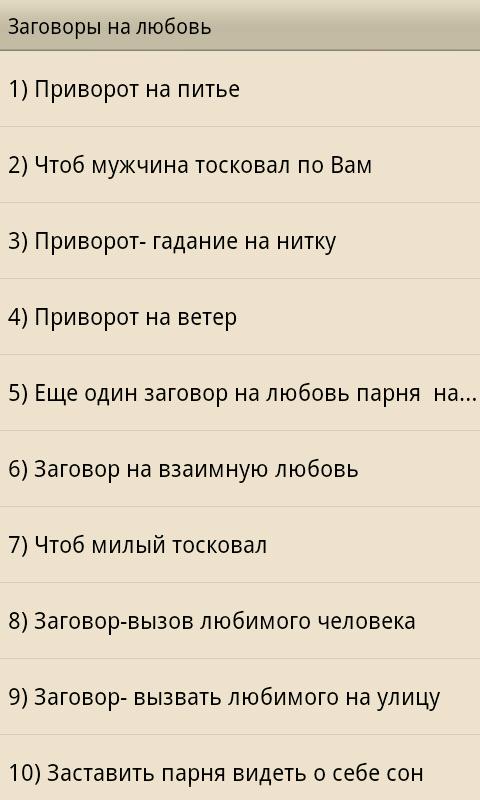 Заговоры на любовь

1) Приворот на питье

2) Чтоб мужчина тосковал по Вам

3) Приворот- гадание на нитку

4) Приворот на ветер

5) Еще один заговор на любовь парня на...

6) Заговор на взаимную любовь

7) Чтоб милый тосковал

8) Заговор-вызов любимого человека

9) Заговор- вызвать любимого на улицу

10) Заставить парня видеть о себе сон